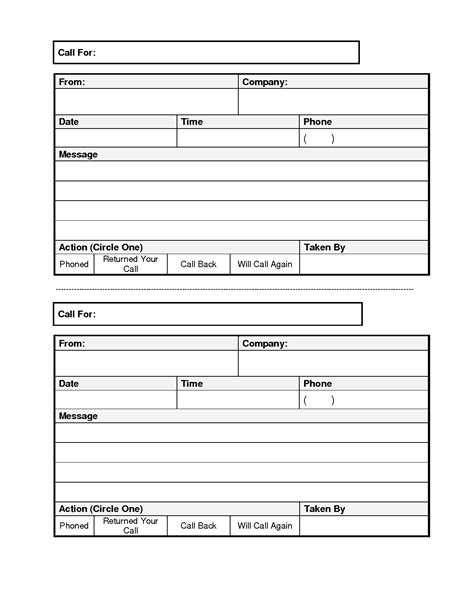 Call For:

| From: | Company: |
|---|---|
| | |

| Date | Time | Phone |
|---|---|---|
| | | ( ) |

Message

| Action (Circle One) | | | | Taken By |
|---|---|---|---|---|
| Phoned | Returned Your Call | Call Back | Will Call Again | |

Call For:

| From: | Company: |
|---|---|
| | |

| Date | Time | Phone |
|---|---|---|
| | | ( ) |

Message

| Action (Circle One) | | | | Taken By |
|---|---|---|---|---|
| Phoned | Returned Your Call | Call Back | Will Call Again | |